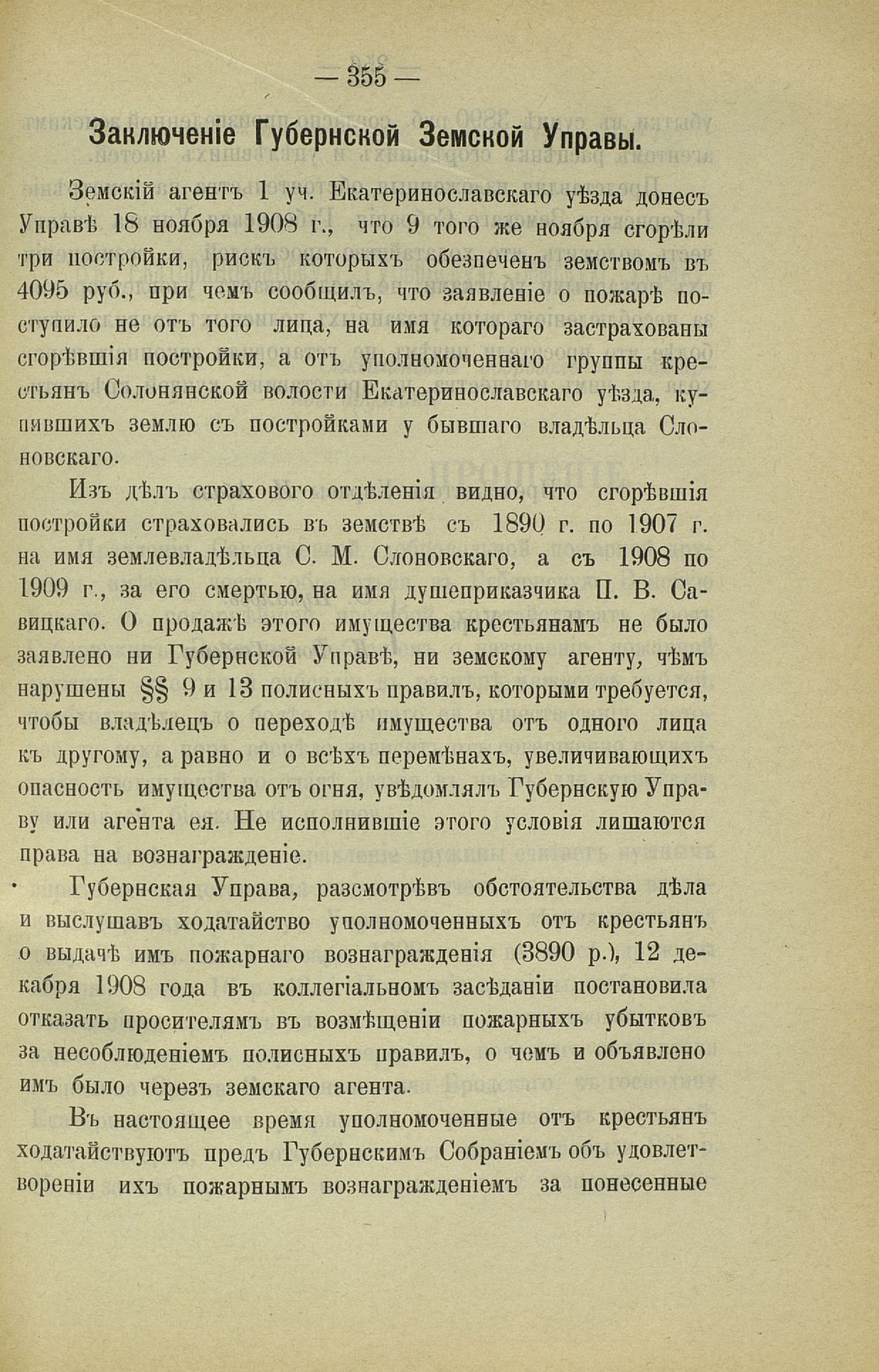 — 355 —

Заключеніе Губернской Земской Управы.

Земскій агентъ 1 уч. Екатеринославскаго уѣзда донесъ Управѣ 18 ноября 1908 г., что 9 того же ноября сгорѣли три постройки, рискъ которыхъ обезпеченъ земствомъ въ 4095 руб., при чемъ сообщилъ, что заявленіе о пожарѣ поступило не отъ того лица, на имя котораго застрахованы сгорѣвшія постройки, а отъ уполномоченнаго группы крестьянъ Солонянской волости Екатеринославскаго уѣзда, купившихъ землю съ постройками у бывшаго владѣльца Слоновскаго.

Изъ дѣлъ страхового отдѣленія видно, что сгорѣвшія постройки страховались въ земствѣ съ 1890 г. по 1907 г. на имя землевладѣльца С. М. Слоновскаго, а съ 1908 по 1909 г., за его смертью, на имя душеприказчика П. В. Савицкаго. О продажѣ этого имущества крестьянамъ не было заявлено ни Губернской Управѣ, ни земскому агенту, чѣмъ нарушены §§ 9 и 13 полисныхъ правилъ, которыми требуется, чтобы владѣлецъ о переходѣ имущества отъ одного лица къ другому, а равно и о всѣхъ перемѣнахъ, увеличивающихъ опасность имущества отъ огня, увѣдомлялъ Губернскую Управу или агента ея. Не исполнившіе этого условія лишаются права на вознагражденіе.

Губернская Управа, разсмотрѣвъ обстоятельства дѣла и выслушавъ ходатайство уполномоченныхъ отъ крестьянъ о выдачѣ имъ пожарнаго вознагражденія (3890 р.), 12 декабря 1908 года въ коллегіальномъ засѣданіи постановила отказать просителямъ въ возмѣщеніи пожарныхъ убытковъ за несоблюденіемъ полисныхъ правилъ, о чемъ и объявлено имъ было черезъ земскаго агента.

Въ настоящее время уполномоченные отъ крестьянъ ходатайствуютъ предъ Губернскимъ Собраніемъ объ удовлетвореніи ихъ пожарнымъ вознагражденіемъ за понесенные